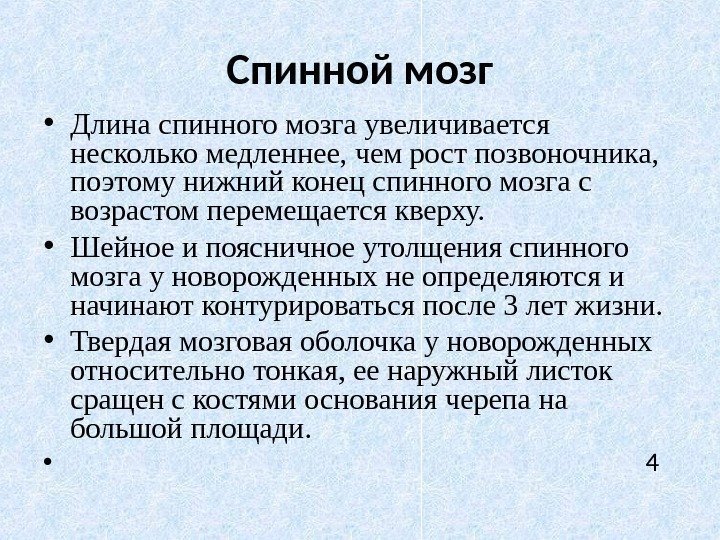 Спинной мозг

• Длина спинного мозга увеличивается несколько медленнее, чем рост позвоночника, поэтому нижний конец спинного мозга с возрастом перемещается кверху.

• Шейное и поясничное утолщения спинного мозга у новорожденных не определяются и начинают контурироваться после 3 лет жизни.

• Твердая мозговая оболочка у новорожденных относительно тонкая, ее наружный листок сращен с костями основания черепа на большой площади.

•

4